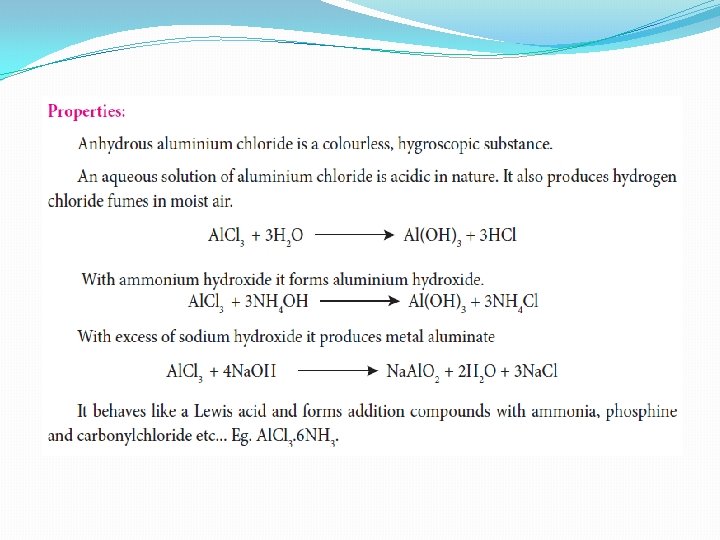 Properties:

Anhydrous aluminium chloride is a colourless, hygroscopic substance.

An aqueous solution of aluminium chloride is acidic in nature. It also produces hydrogen chloride fumes in moist air.

$AlCl_3 + 3H_2O \longrightarrow Al(OH)_3 + 3HCl$

With ammonium hydroxide it forms aluminium hydroxide.

$AlCl_3 + 3NH_4OH \longrightarrow Al(OH)_3 + 3NH_4Cl$

With excess of sodium hydroxide it produces metal aluminate

$AlCl_3 + 4NaOH \longrightarrow NaAlO_2 + 2H_2O + 3NaCl$

It behaves like a Lewis acid and forms addition compounds with ammonia, phosphine and carbonylchloride etc... Eg. $AlCl_3.6NH_3$.